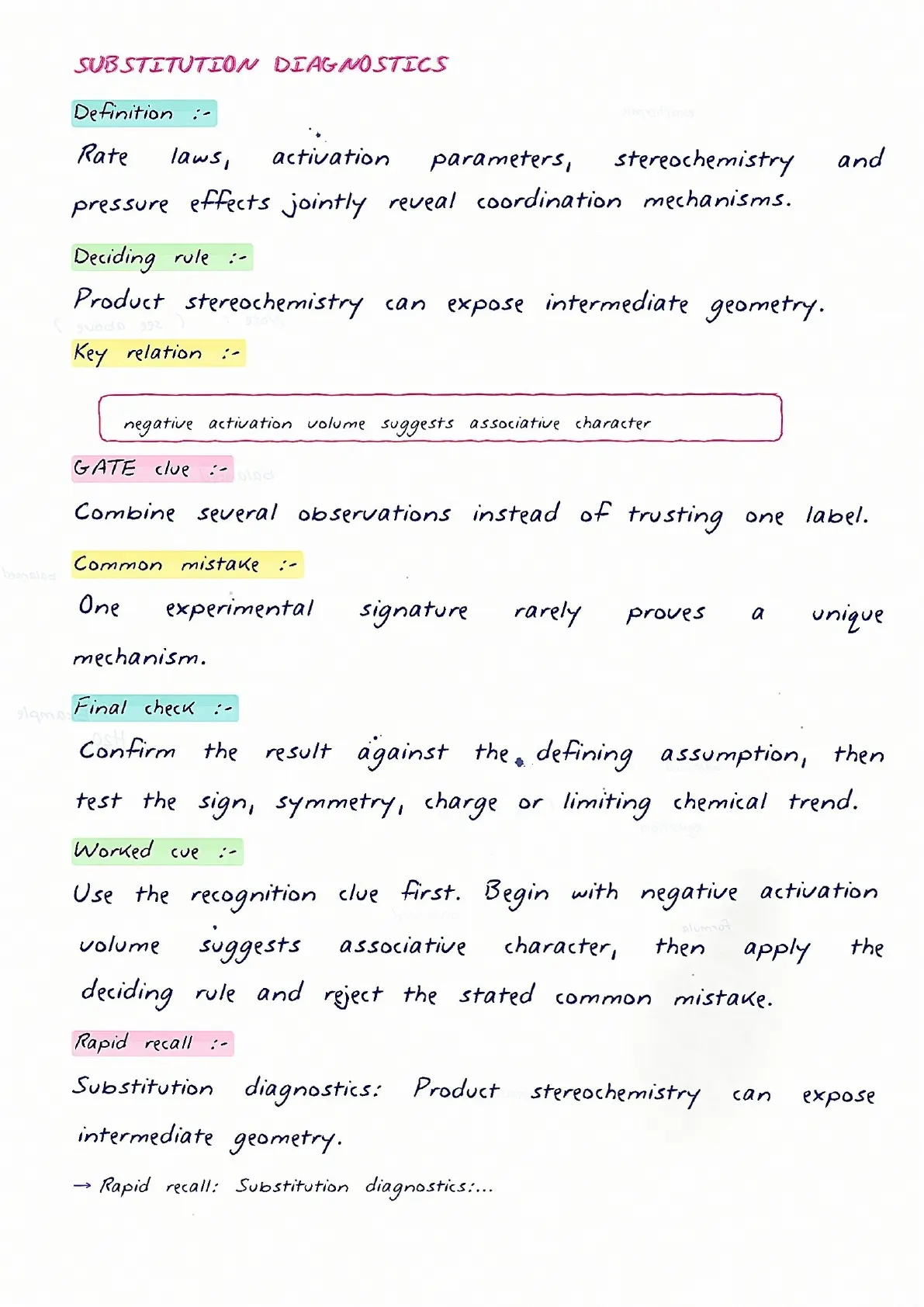 SUBSTITUTION DIAGNOSTICS

Definition :-

Rate laws, activation parameters, stereochemistry and pressure effects jointly reveal coordination mechanisms.

Deciding rule :-

Product stereochemistry can expose intermediate geometry.

Key relation :-

negative activation volume suggests associative character

GATE clue :-

Combine several observations instead of trusting one label.

Common mistake :-

One experimental signature rarely proves a unique mechanism.

Final check :-

Confirm the result against the defining assumption, then test the sign, symmetry, charge or limiting chemical trend.

Worked cue :-

Use the recognition clue first. Begin with negative activation volume suggests associative character, then apply the deciding rule and reject the stated common mistake.

Rapid recall :-

Substitution diagnostics: Product stereochemistry can expose intermediate geometry.

→ Rapid recall: Substitution diagnostics:...